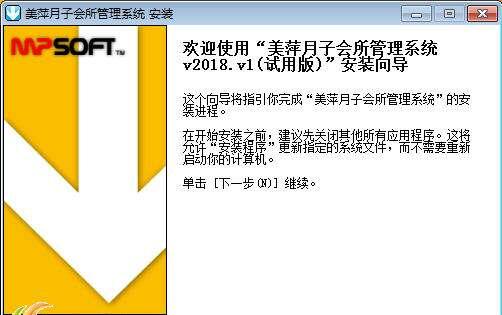 美萍月子会所管理系统 安装

MPSOFT™

欢迎使用“美萍月子会所管理系统 v2018.v1(试用版)”安装向导

这个向导将指引你完成“美萍月子会所管理系统”的安装进程。

在开始安装之前，建议先关闭其他所有应用程序。这将允许“安装程序”更新指定的系统文件，而不需要重新启动你的计算机。

单击 [下一步(N)] 继续。